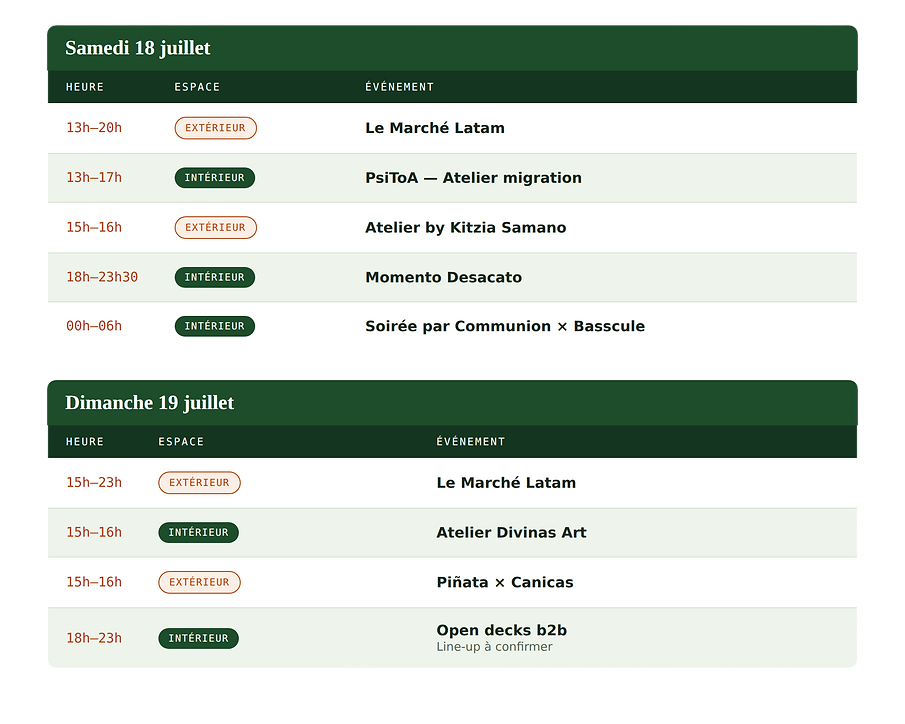 Samedi 18 juillet

| HEURE | ESPACE | ÉVÉNEMENT |
|---|---|---|
| 13h–20h | EXTÉRIEUR | Le Marché Latam |
| 13h–17h | INTÉRIEUR | PsiToA — Atelier migration |
| 15h–16h | EXTÉRIEUR | Atelier by Kitzia Samano |
| 18h–23h30 | INTÉRIEUR | Momento Desacato |
| 00h–06h | INTÉRIEUR | Soirée par Communion × Basscule |

Dimanche 19 juillet

| HEURE | ESPACE | ÉVÉNEMENT |
|---|---|---|
| 15h–23h | EXTÉRIEUR | Le Marché Latam |
| 15h–16h | INTÉRIEUR | Atelier Divinas Art |
| 15h–16h | EXTÉRIEUR | Piñata × Canicas |
| 18h–23h | INTÉRIEUR | Open decks b2b Line-up à confirmer |